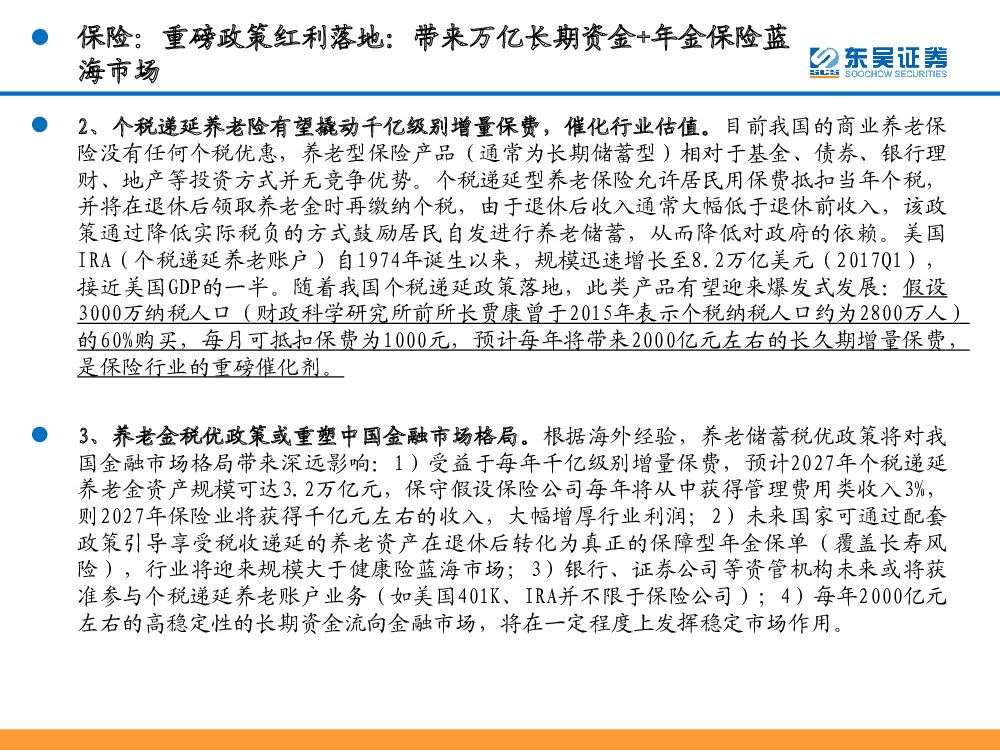 保险：重磅政策红利落地：带来万亿长期资金+年金保险蓝海市场

东吴证券
SOOCHOW SECURITIES

2、个税递延养老险有望撬动千亿级别增量保费，催化行业估值。目前我国的商业养老保险没有任何个税优惠，养老型保险产品（通常为长期储蓄型）相对于基金、债券、银行理财、地产等投资方式并无竞争优势。个税递延型养老保险允许居民用保费抵扣当年个税，并将在退休后领取养老金时再缴纳个税，由于退休后收入通常大幅低于退休前收入，该政策通过降低实际税负的方式鼓励居民自发进行养老储蓄，从而降低对政府的依赖。美国IRA（个税递延养老账户）自1974年诞生以来，规模迅速增长至8.2万亿美元（2017Q1），接近美国GDP的一半。随着我国个税递延政策落地，此类产品有望迎来爆发式发展：假设3000万纳税人口（财政科学研究所前所长贾康曾于2015年表示个税纳税人口约为2800万人）的60%购买，每月可抵扣保费为1000元，预计每年将带来2000亿元左右的长久期增量保费，是保险行业的重磅催化剂。

3、养老金税优政策或重塑中国金融市场格局。根据海外经验，养老储蓄税优政策将对我国金融市场格局带来深远影响：1）受益于每年千亿级别增量保费，预计2027年个税递延养老金资产规模可达3.2万亿元，保守假设保险公司每年将从中获得管理费用类收入3%，则2027年保险业将获得千亿元左右的收入，大幅增厚行业利润；2）未来国家可通过配套政策引导享受税收递延的养老资产在退休后转化为真正的保障型年金保单（覆盖长寿风险），行业将迎来规模大于健康险蓝海市场；3）银行、证券公司等资管机构未来或将获准参与个税递延养老账户业务（如美国401K、IRA并不限于保险公司）；4）每年2000亿元左右的高稳定性的长期资金流向金融市场，将在一定程度上发挥稳定市场作用。